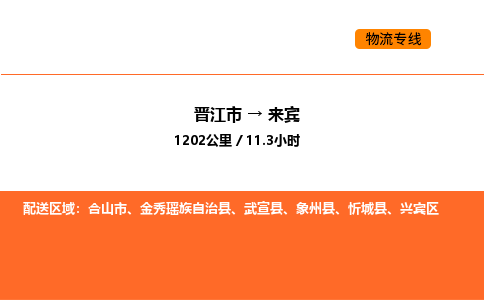 物流专线

晋江市 → 来宾

1202公里 / 11.3小时

配送区域：合山市、金秀瑶族自治县、武宣县、象州县、忻城县、兴宾区